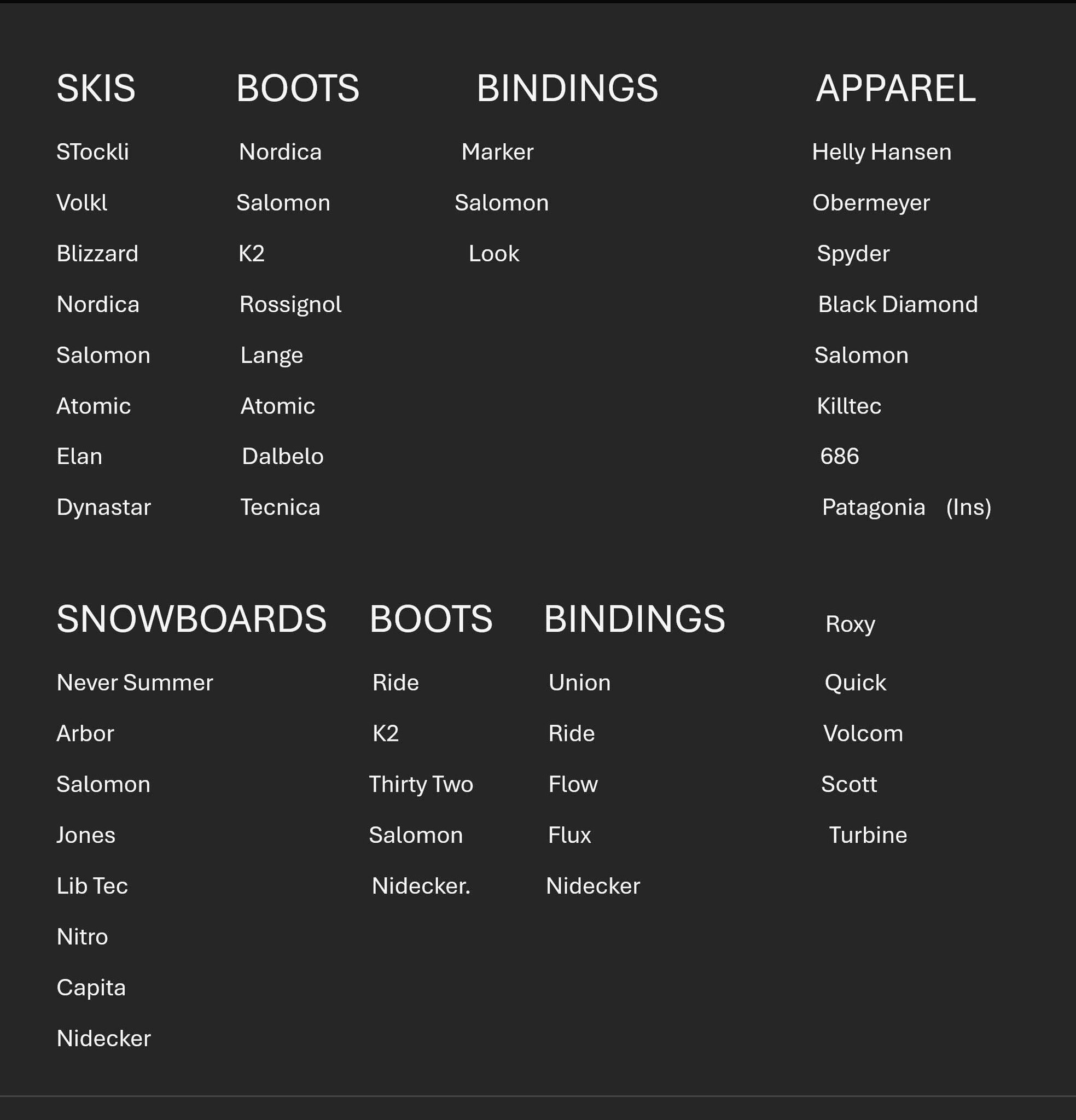 SKIS

STockli

Volkl

Blizzard

Nordica

Salomon

Atomic

Elan

Dynastar

BOOTS

Nordica

Salomon

K2

Rossignol

Lange

Atomic

Dalbelo

Tecnica

BINDINGS

Marker

Salomon

Look

APPAREL

Helly Hansen

Obermeyer

Spyder

Black Diamond

Salomon

Killtec

686

Patagonia (Ins)

Roxy

Quick

Volcom

Scott

Turbine

SNOWBOARDS

Never Summer

Arbor

Salomon

Jones

Lib Tec

Nitro

Capita

Nidecker

BOOTS

Ride

K2

Thirty Two

Salomon

Nidecker.

BINDINGS

Union

Ride

Flow

Flux

Nidecker